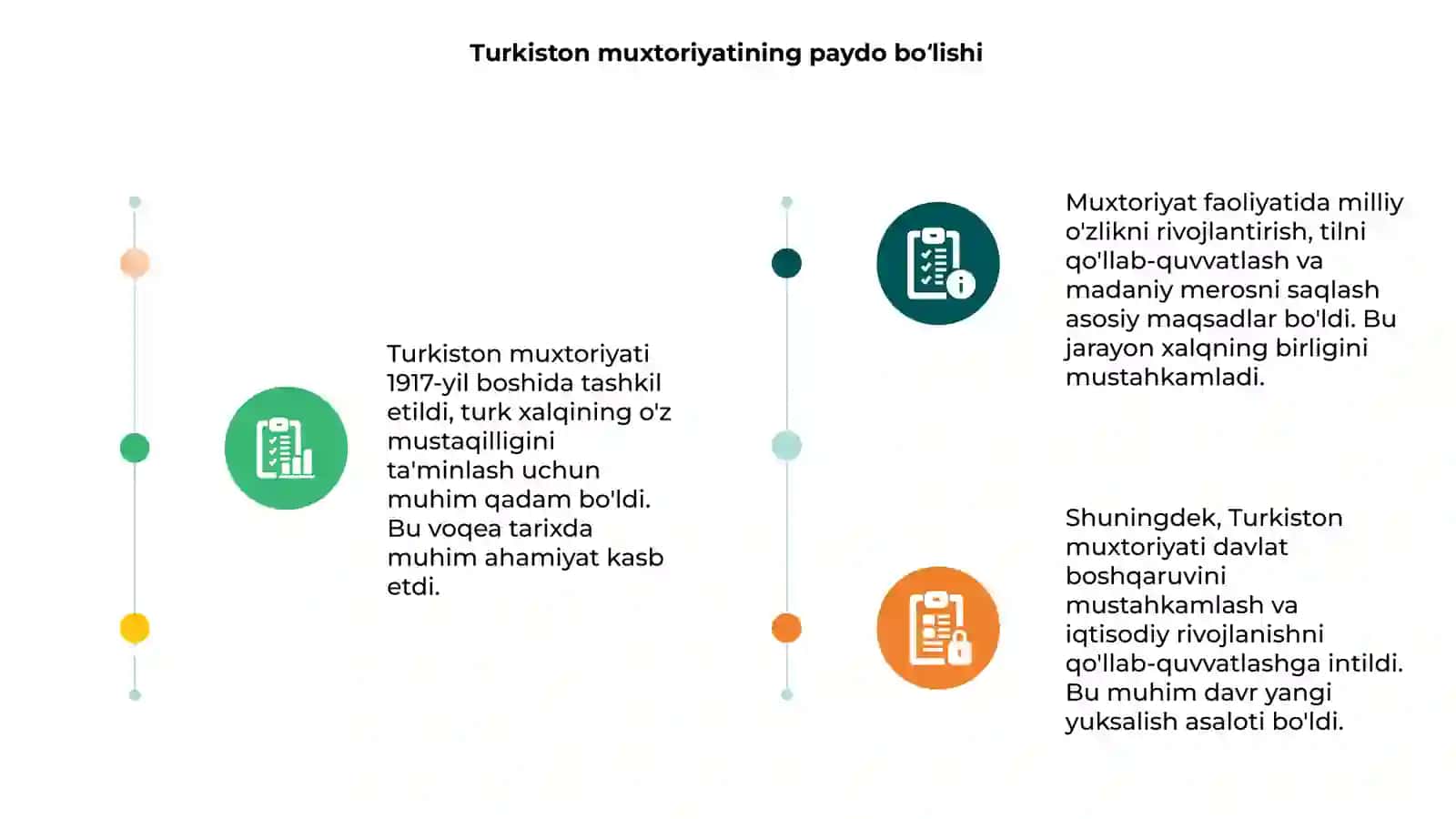 Turkiston muxtoriyatining paydo bo‘lishi

Turkiston muxtoriyati 1917-yil boshida tashkil etildi, turk xalqining o'z mustaqilligini ta'minlash uchun muhim qadam bo'ldi. Bu voqea tarixda muhim ahamiyat kasb etdi.

Muxtoriyat faoliyatida milliy o'zlikni rivojlantirish, tilni qo'llab-quvvatlash va madaniy merosni saqlash asosiy maqsadlar bo'ldi. Bu jarayon xalqning birligini mustahkamladi.

Shuningdek, Turkiston muxtoriyati davlat boshqaruvini mustahkamlash va iqtisodiy rivojlanishni qo'llab-quvvatlashga intildi. Bu muhim davr yangi yuksalish asaloti bo'ldi.